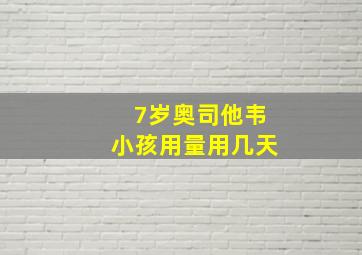 7岁奥司他韦
小孩用量用几天